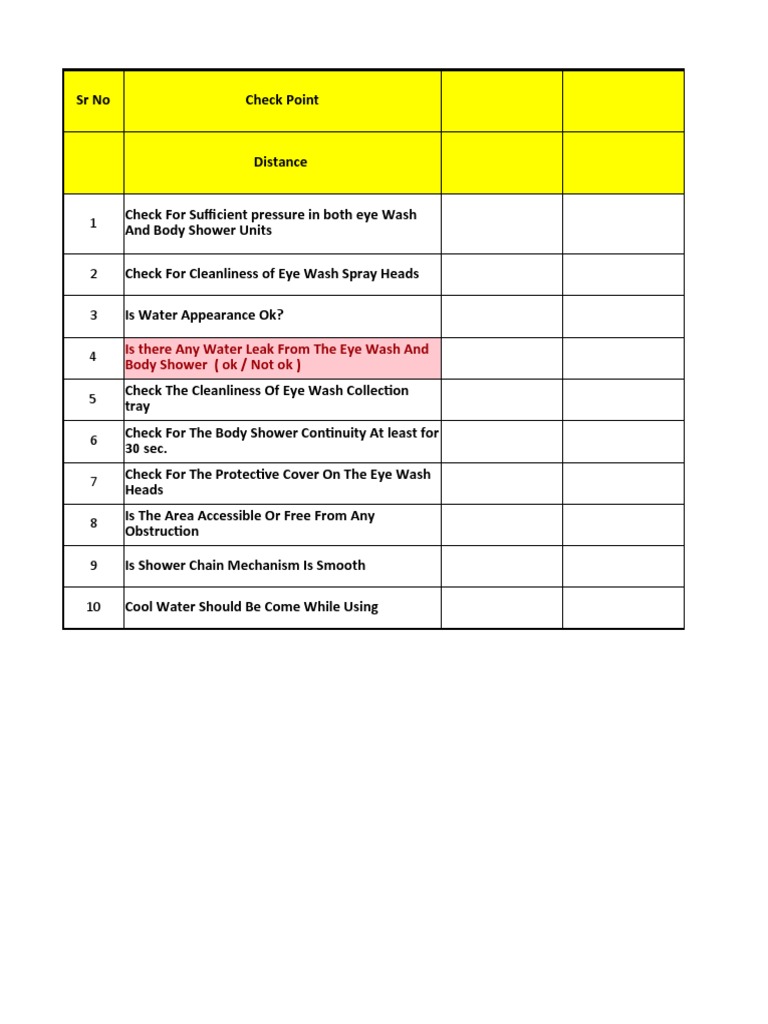 | Sr No | Check Point | | |
|---|---|---|---|
| | Distance | | |
| 1 | Check For Sufficient pressure in both eye Wash And Body Shower Units | | |
| 2 | Check For Cleanliness of Eye Wash Spray Heads | | |
| 3 | Is Water Appearance Ok? | | |
| 4 | Is there Any Water Leak From The Eye Wash And Body Shower ( ok / Not ok ) | | |
| 5 | Check The Cleanliness Of Eye Wash Collection tray | | |
| 6 | Check For The Body Shower Continuity At least for 30 sec. | | |
| 7 | Check For The Protective Cover On The Eye Wash Heads | | |
| 8 | Is The Area Accessible Or Free From Any Obstruction | | |
| 9 | Is Shower Chain Mechanism Is Smooth | | |
| 10 | Cool Water Should Be Come While Using | | |